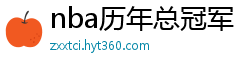 nba历年总冠军

zxxtci.hyt360.com